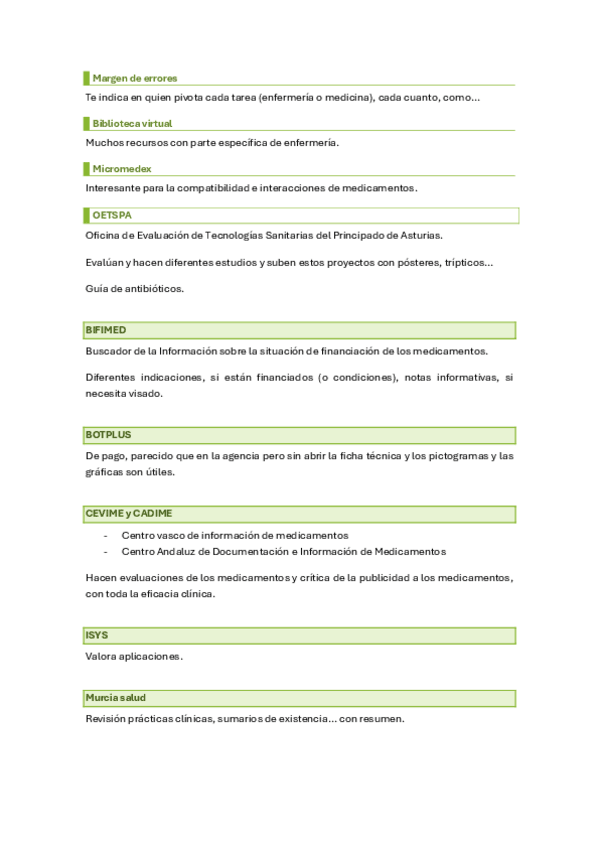 Margen de errores

Te indica en quien pivota cada tarea (enfermería o medicina), cada cuanto, como...

Biblioteca virtual

Muchos recursos con parte específica de enfermería.

Micromedex

Interesante para la compatibilidad e interacciones de medicamentos.

OETSPA

Oficina de Evaluación de Tecnologías Sanitarias del Principado de Asturias.

Evalúan y hacen diferentes estudios y suben estos proyectos con pósteres, trípticos...

Guía de antibióticos.

BIFIMED

Buscador de la Información sobre la situación de financiación de los medicamentos.

Diferentes indicaciones, si están financiados (o condiciones), notas informativas, si necesita visado.

BOTPLUS

De pago, parecido que en la agencia pero sin abrir la ficha técnica y los pictogramas y las gráficas son útiles.

CEVIME y CADIME

- Centro vasco de información de medicamentos
- Centro Andaluz de Documentación e Información de Medicamentos

Hacen evaluaciones de los medicamentos y crítica de la publicidad a los medicamentos, con toda la eficacia clínica.

ISYS

Valora aplicaciones.

Murcia salud

Revisión prácticas clínicas, sumarios de existencia... con resumen.